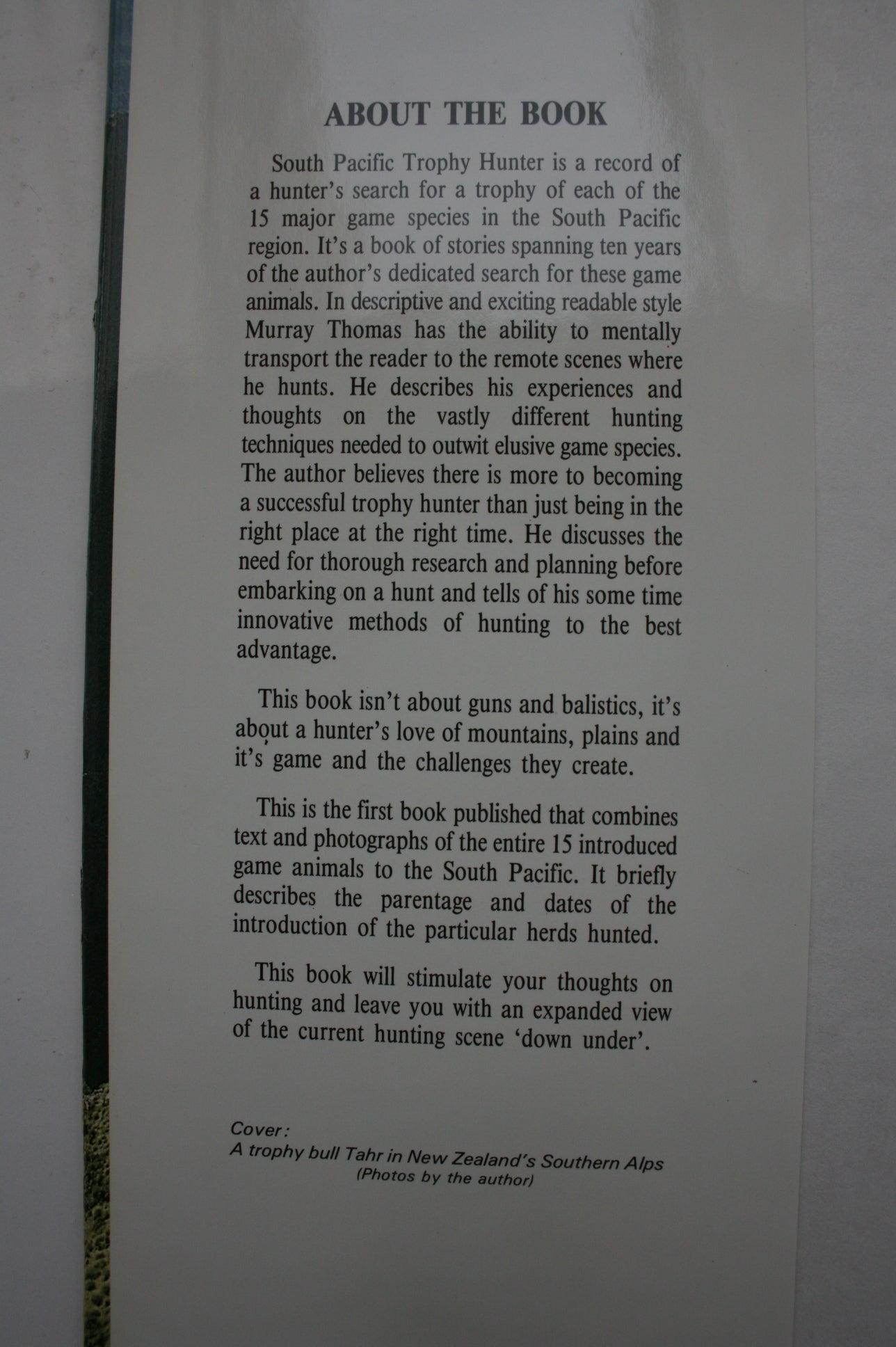 ABOUT THE BOOK

South Pacific Trophy Hunter is a record of a hunter's search for a trophy of each of the 15 major game species in the South Pacific region. It's a book of stories spanning ten years of the author's dedicated search for these game animals. In descriptive and exciting readable style Murray Thomas has the ability to mentally transport the reader to the remote scenes where he hunts. He describes his experiences and thoughts on the vastly different hunting techniques needed to outwit elusive game species. The author believes there is more to becoming a successful trophy hunter than just being in the right place at the right time. He discusses the need for thorough research and planning before embarking on a hunt and tells of his some time innovative methods of hunting to the best advantage.

This book isn't about guns and balistics, it's about a hunter's love of mountains, plains and it's game and the challenges they create.

This is the first book published that combines text and photographs of the entire 15 introduced game animals to the South Pacific. It briefly describes the parentage and dates of the introduction of the particular herds hunted.

This book will stimulate your thoughts on hunting and leave you with an expanded view of the current hunting scene 'down under'.

Cover:
A trophy bull Tahr in New Zealand's Southern Alps
(Photos by the author)